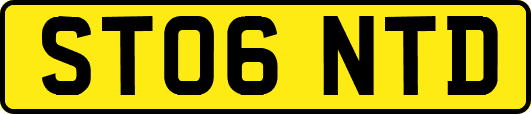 ST06 NTD